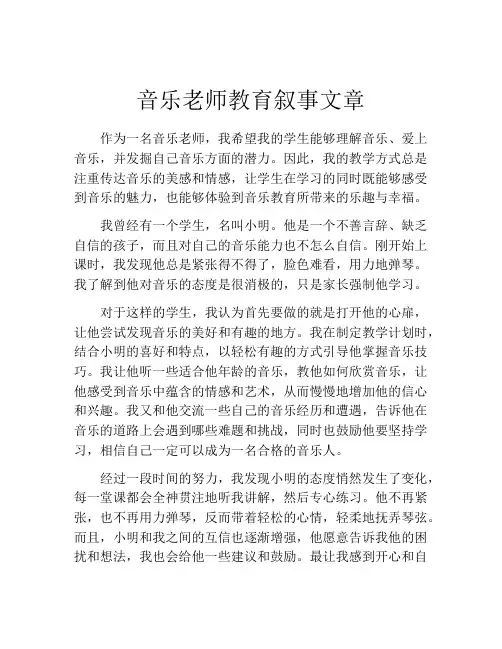 音乐老师教育叙事文章

作为一名音乐老师，我希望我的学生能够理解音乐、爱上音乐，并发掘自己音乐方面的潜力。因此，我的教学方式总是注重传达音乐的美感和情感，让学生在学习的同时既能够感受到音乐的魅力，也能够体验到音乐教育所带来的乐趣与幸福。

我曾经有一个学生，名叫小明。他是一个不善言辞、缺乏自信的孩子，而且对自己的音乐能力也不怎么自信。刚开始上课时，我发现他总是紧张得不得了，脸色难看，用力地弹琴。我了解到他对音乐的态度是很消极的，只是家长强制他学习。

对于这样的学生，我认为首先要做的就是打开他的心扉，让他尝试发现音乐的美好和有趣的地方。我在制定教学计划时，结合小明的喜好和特点，以轻松有趣的方式引导他掌握音乐技巧。我让他听一些适合他年龄的音乐，教他如何欣赏音乐，让他感受到音乐中蕴含的情感和艺术，从而慢慢地增加他的信心和兴趣。我又和他交流一些自己的音乐经历和遭遇，告诉他在音乐的道路上会遇到哪些难题和挑战，同时也鼓励他要坚持学习，相信自己一定可以成为一名合格的音乐人。

经过一段时间的努力，我发现小明的态度悄然发生了变化，每一堂课都会全神贯注地听我讲解，然后专心练习。他不再紧张，也不再用力弹琴，反而带着轻松的心情，轻柔地抚弄琴弦。而且，小明和我之间的互信也逐渐增强，他愿意告诉我他的困扰和想法，我也会给他一些建议和鼓励。最让我感到开心和自